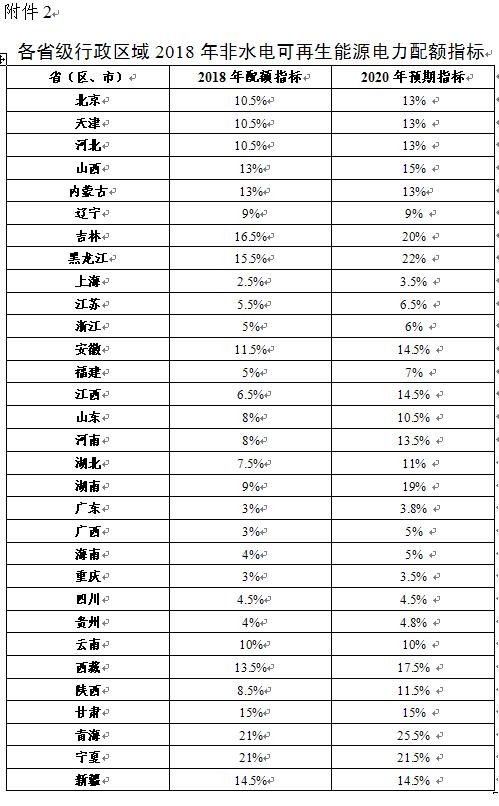 附件 2

各省级行政区域 2018 年非水电可再生能源电力配额指标

| 省（区、市） | 2018 年配额指标 | 2020 年预期指标 |
|---|---|---|
| 北京 | 10.5% | 13% |
| 天津 | 10.5% | 13% |
| 河北 | 10.5% | 13% |
| 山西 | 13% | 15% |
| 内蒙古 | 13% | 13% |
| 辽宁 | 9% | 9% |
| 吉林 | 16.5% | 20% |
| 黑龙江 | 15.5% | 22% |
| 上海 | 2.5% | 3.5% |
| 江苏 | 5.5% | 6.5% |
| 浙江 | 5% | 6% |
| 安徽 | 11.5% | 14.5% |
| 福建 | 5% | 7% |
| 江西 | 6.5% | 14.5% |
| 山东 | 8% | 10.5% |
| 河南 | 8% | 13.5% |
| 湖北 | 7.5% | 11% |
| 湖南 | 9% | 19% |
| 广东 | 3% | 3.8% |
| 广西 | 3% | 5% |
| 海南 | 4% | 5% |
| 重庆 | 3% | 3.5% |
| 四川 | 4.5% | 4.5% |
| 贵州 | 4% | 4.8% |
| 云南 | 10% | 10% |
| 西藏 | 13.5% | 17.5% |
| 陕西 | 8.5% | 11.5% |
| 甘肃 | 15% | 15% |
| 青海 | 21% | 25.5% |
| 宁夏 | 21% | 21.5% |
| 新疆 | 14.5% | 14.5% |